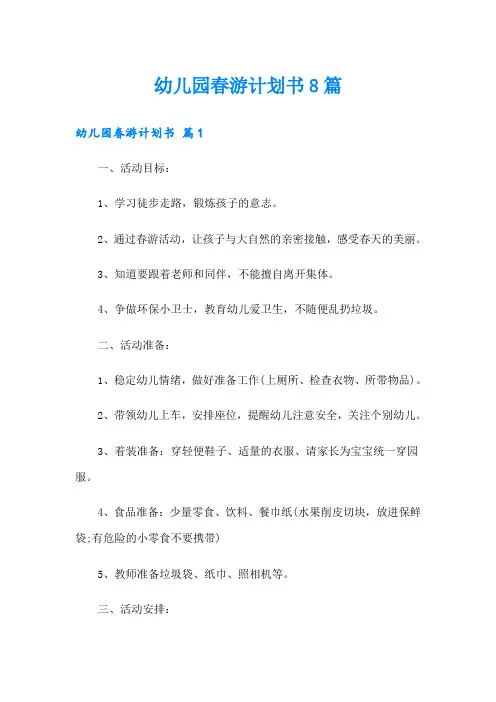 幼儿园春游计划书8篇

幼儿园春游计划书 篇1

一、活动目标：

1、学习徒步走路，锻炼孩子的意志。

2、通过春游活动，让孩子与大自然的亲密接触，感受春天的美丽。

3、知道要跟着老师和同伴，不能擅自离开集体。

4、争做环保小卫士，教育幼儿爱卫生，不随便乱扔垃圾。

二、活动准备：

1、稳定幼儿情绪，做好准备工作(上厕所、检查衣物、所带物品)。

2、带领幼儿上车，安排座位，提醒幼儿注意安全，关注个别幼儿。

3、着装准备：穿轻便鞋子、适量的衣服、请家长为宝宝统一穿园服。

4、食品准备：少量零食、饮料、餐巾纸(水果削皮切块，放进保鲜袋;有危险的小零食不要携带)

5、教师准备垃圾袋、纸巾、照相机等。

三、活动安排：